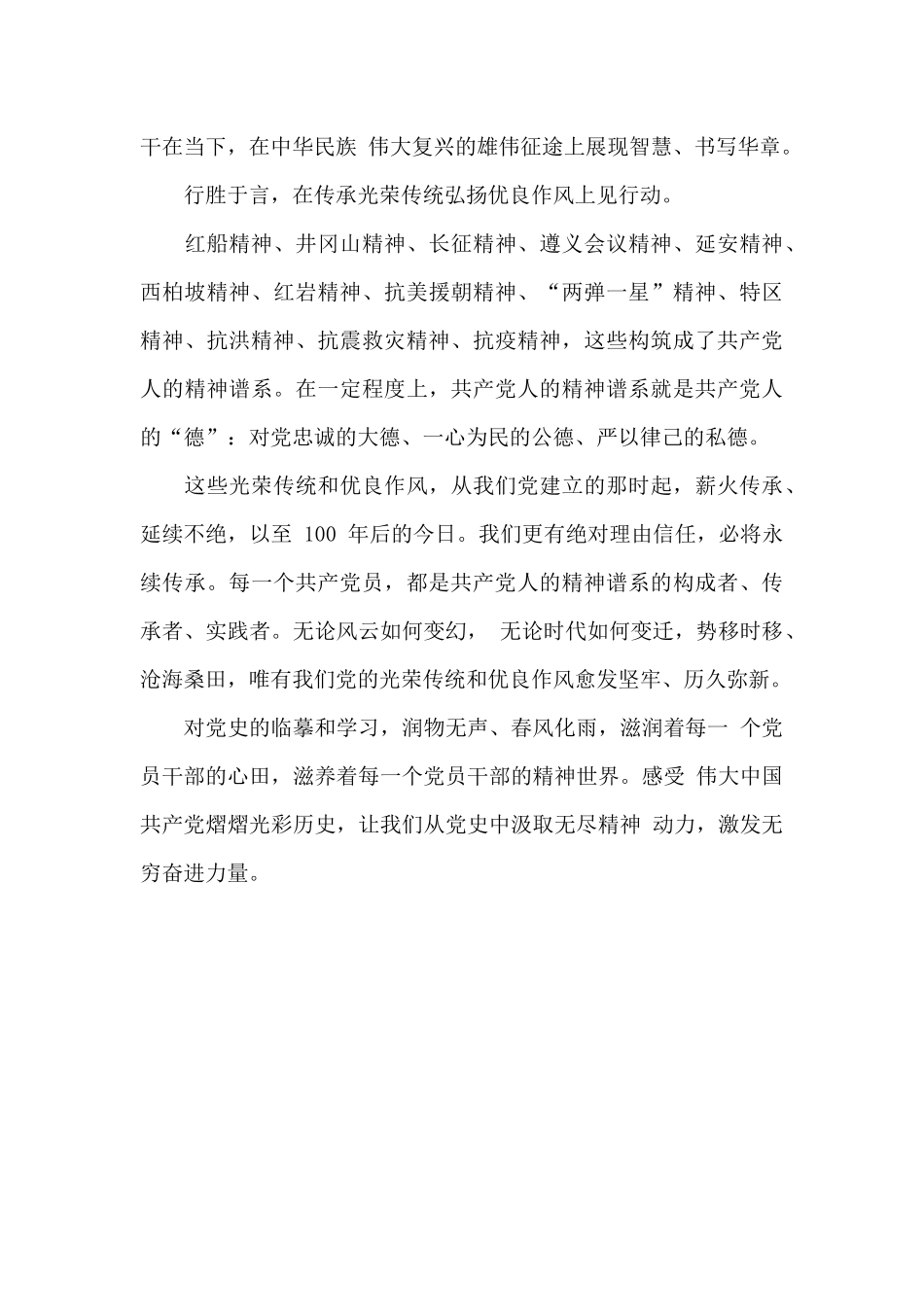 干在当下，在中华民族 伟大复兴的雄伟征途上展现智慧、书写华章。

行胜于言，在传承光荣传统弘扬优良作风上见行动。

红船精神、井冈山精神、长征精神、遵义会议精神、延安精神、西柏坡精神、红岩精神、抗美援朝精神、“两弹一星”精神、特区精神、抗洪精神、抗震救灾精神、抗疫精神，这些构筑成了共产党人的精神谱系。在一定程度上，共产党人的精神谱系就是共产党人的“德”：对党忠诚的大德、一心为民的公德、严以律己的私德。

这些光荣传统和优良作风，从我们党建立的那时起，薪火传承、延续不绝，以至 100 年后的今日。我们更有绝对理由信任，必将永续传承。每一个共产党员，都是共产党人的精神谱系的构成者、传承者、实践者。无论风云如何变幻， 无论时代如何变迁，势移时移、沧海桑田，唯有我们党的光荣传统和优良作风愈发坚牢、历久弥新。

对党史的临摹和学习，润物无声、春风化雨，滋润着每一 个党员干部的心田，滋养着每一个党员干部的精神世界。感受 伟大中国共产党熠熠光彩历史，让我们从党史中汲取无尽精神 动力，激发无穷奋进力量。